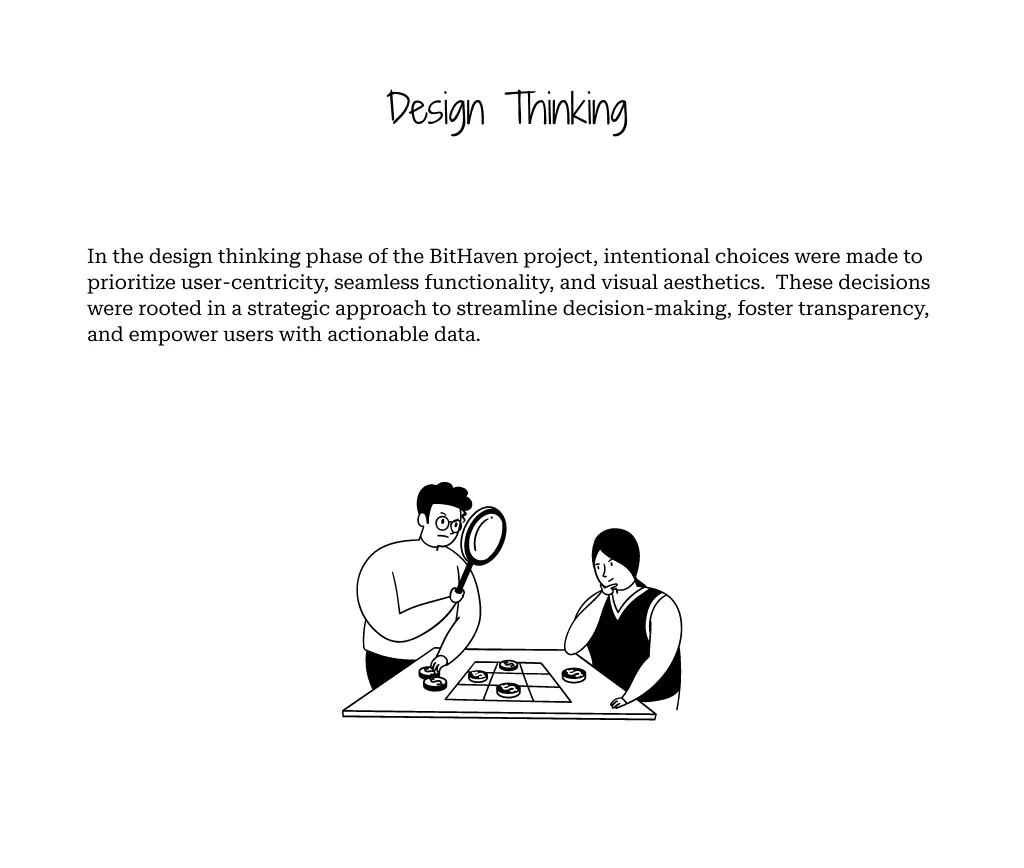 Design Thinking

In the design thinking phase of the BitHaven project, intentional choices were made to prioritize user-centricity, seamless functionality, and visual aesthetics. These decisions were rooted in a strategic approach to streamline decision-making, foster transparency, and empower users with actionable data.